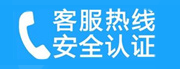 客服热线
安全认证